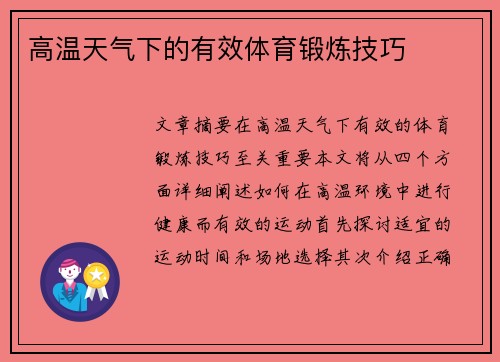 高温天气下的有效体育锻炼技巧

文章摘要在高温天气下有效的体育锻炼技巧至关重要本文将从四个方面详细阐述如何在高温环境中进行健康而有效的运动首先探讨适宜的运动时间和场地选择其次介绍正确